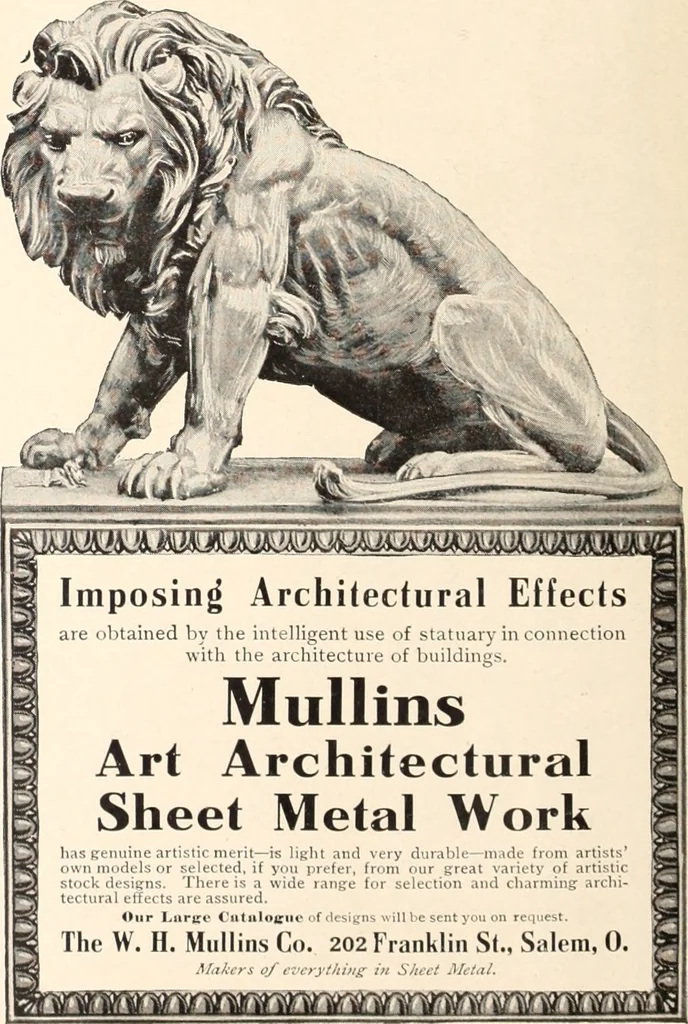 Imposing Architectural Effects

are obtained by the intelligent use of statuary in connection with the architecture of buildings.

Mullins
Art Architectural
Sheet Metal Work

has genuine artistic merit—is light and very durable—made from artists' own models or selected, if you prefer, from our great variety of artistic stock designs. There is a wide range for selection and charming architectural effects are assured.

Our Large Catalogue of designs will be sent you on request.

The W. H. Mullins Co. 202 Franklin St., Salem, O.

Makers of everything in Sheet Metal.